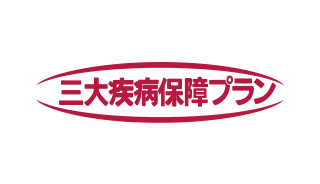 三大疾病保障プラン